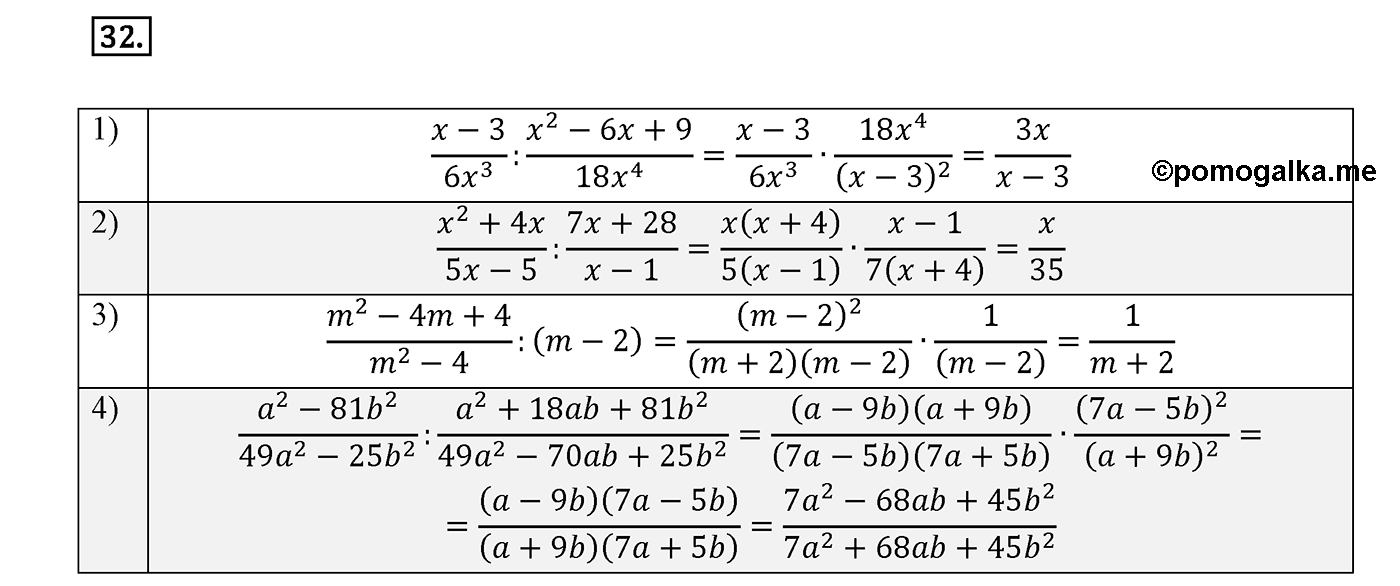 32.

| | |
|---|---|
| 1) | $\frac{x-3}{6x^3}:\frac{x^2-6x+9}{18x^4}=\frac{x-3}{6x^3}\cdot\frac{18x^4}{(x-3)^2}=\frac{3x}{x-3}$ ©pomogalka.me |
| 2) | $\frac{x^2+4x}{5x-5}:\frac{7x+28}{x-1}=\frac{x(x+4)}{5(x-1)}\cdot\frac{x-1}{7(x+4)}=\frac{x}{35}$ |
| 3) | $\frac{m^2-4m+4}{m^2-4}:(m-2)=\frac{(m-2)^2}{(m+2)(m-2)}\cdot\frac{1}{(m-2)}=\frac{1}{m+2}$ |
| 4) | $\frac{a^2-81b^2}{49a^2-25b^2}:\frac{a^2+18ab+81b^2}{49a^2-70ab+25b^2}=\frac{(a-9b)(a+9b)}{(7a-5b)(7a+5b)}\cdot\frac{(7a-5b)^2}{(a+9b)^2}=$ $=\frac{(a-9b)(7a-5b)}{(a+9b)(7a+5b)}=\frac{7a^2-68ab+45b^2}{7a^2+68ab+45b^2}$ |